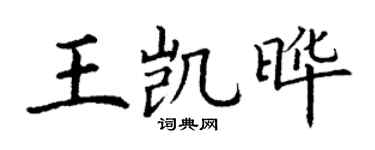 王凯晔

词典网